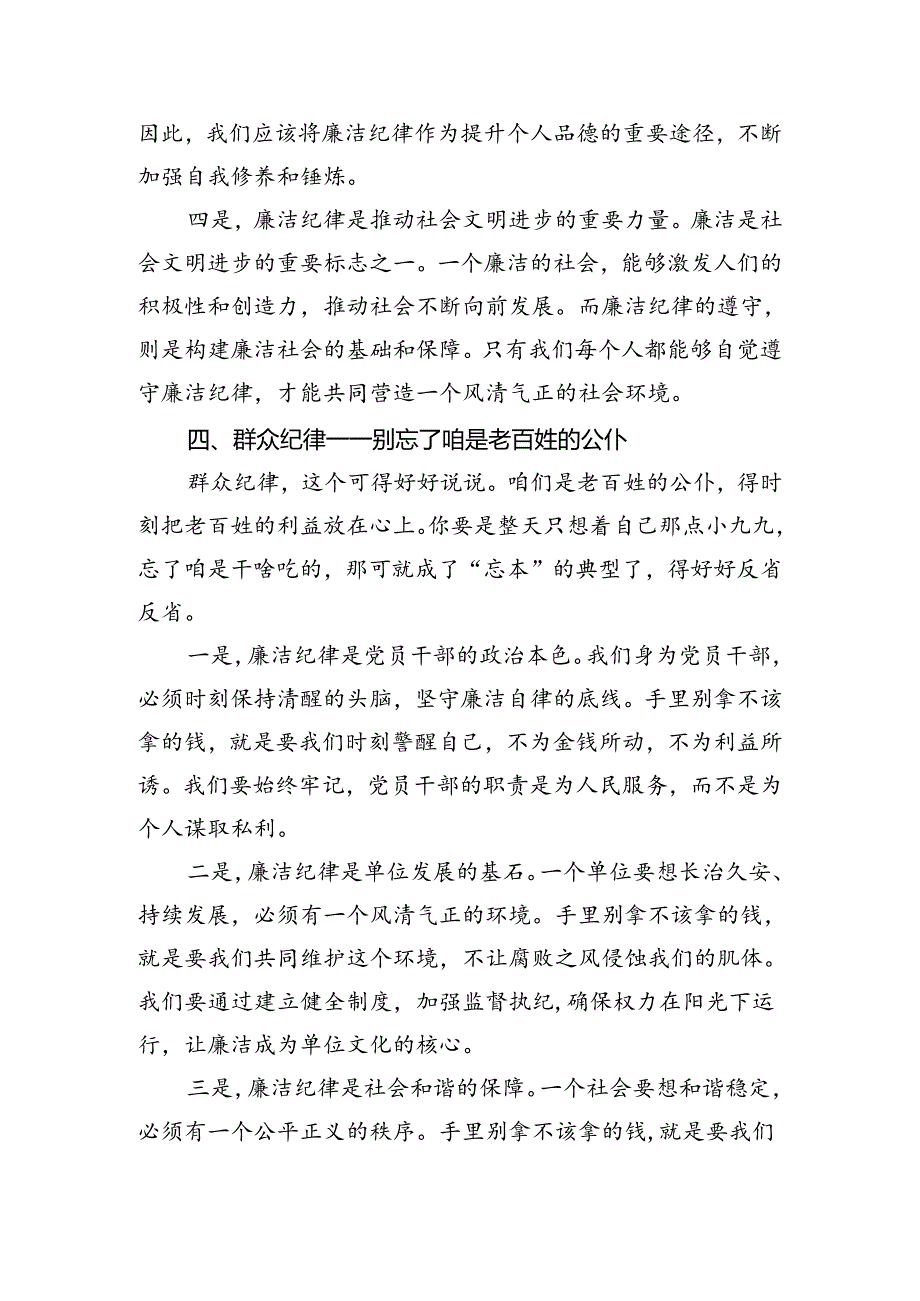 因此，我们应该将廉洁纪律作为提升个人品德的重要途径，不断加强自我修养和锤炼。

四是，廉洁纪律是推动社会文明进步的重要力量。廉洁是社会文明进步的重要标志之一。一个廉洁的社会，能够激发人们的积极性和创造力，推动社会不断向前发展。而廉洁纪律的遵守，则是构建廉洁社会的基础和保障。只有我们每个人都能够自觉遵守廉洁纪律，才能共同营造一个风清气正的社会环境。

四、群众纪律——别忘了咱是老百姓的公仆

群众纪律，这个可得好好说说。咱们是老百姓的公仆，得时刻把老百姓的利益放在心上。你要是整天只想着自己那点小九九，忘了咱是干啥吃的，那可就成了“忘本”的典型了，得好好反省反省。

一是，廉洁纪律是党员干部的政治本色。我们身为党员干部，必须时刻保持清醒的头脑，坚守廉洁自律的底线。手里别拿不该拿的钱，就是要我们时刻警醒自己，不为金钱所动，不为利益所诱。我们要始终牢记，党员干部的职责是为人民服务，而不是为个人谋取私利。

二是，廉洁纪律是单位发展的基石。一个单位要想长治久安、持续发展，必须有一个风清气正的环境。手里别拿不该拿的钱，就是要我们共同维护这个环境，不让腐败之风侵蚀我们的肌体。我们要通过建立健全制度，加强监督执纪，确保权力在阳光下运行，让廉洁成为单位文化的核心。

三是，廉洁纪律是社会和谐的保障。一个社会要想和谐稳定，必须有一个公平正义的秩序。手里别拿不该拿的钱，就是要我们